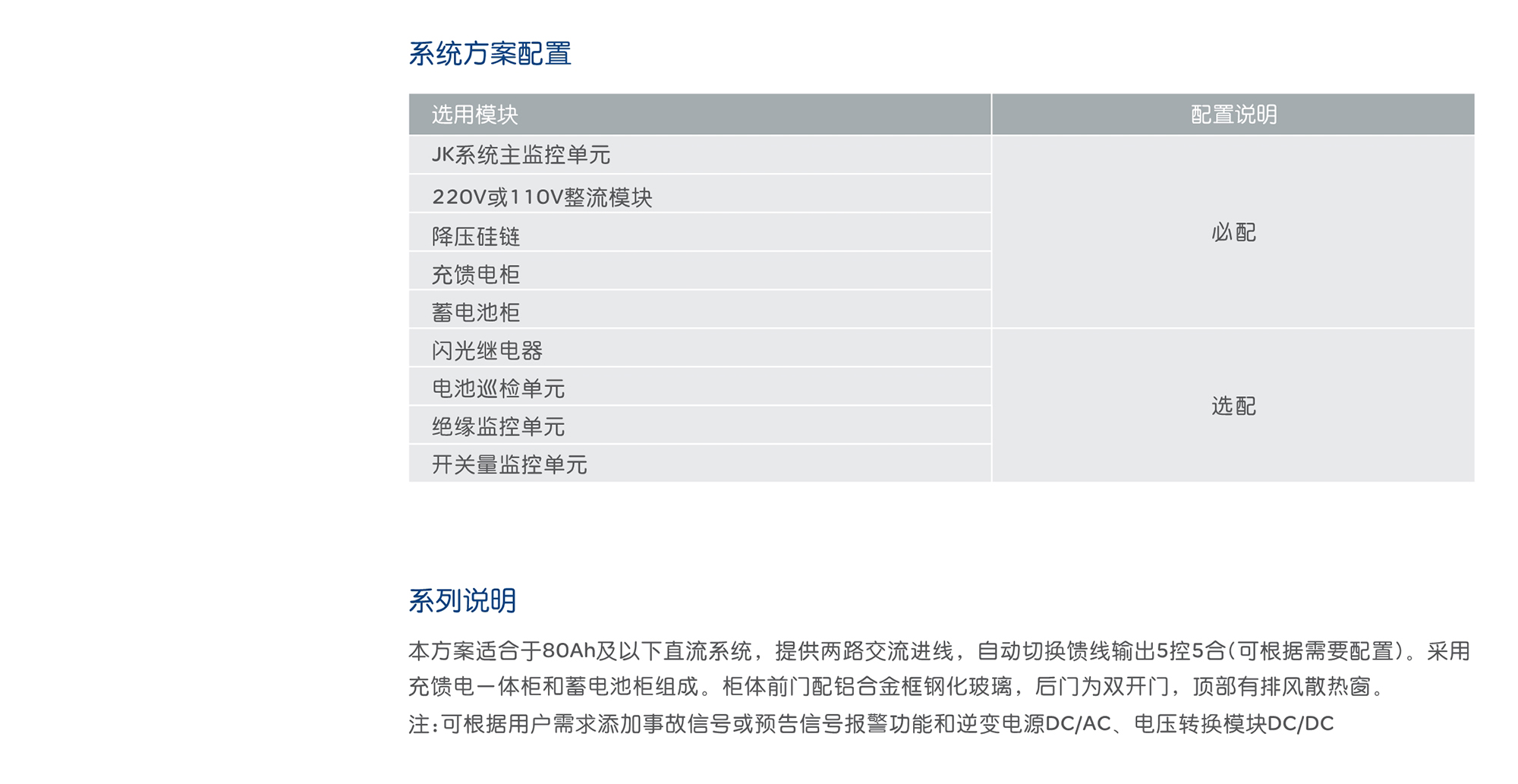 系统方案配置

| 选用模块 | 配置说明 |
|---|---|
| JK系统主监控单元 | 必配 |
| 220V或110V整流模块 | |
| 降压硅链 | |
| 充馈电柜 | |
| 蓄电池柜 | |
| 闪光继电器 | 选配 |
| 电池巡检单元 | |
| 绝缘监控单元 | |
| 开关量监控单元 | |

系列说明

本方案适合于80Ah及以下直流系统，提供两路交流进线，自动切换馈线输出5控5合(可根据需要配置)。采用充馈电一体柜和蓄电池柜组成。柜体前门配铝合金框钢化玻璃，后门为双开门，顶部有排风散热窗。

注:可根据用户需求添加事故信号或预告信号报警功能和逆变电源DC/AC、电压转换模块DC/DC